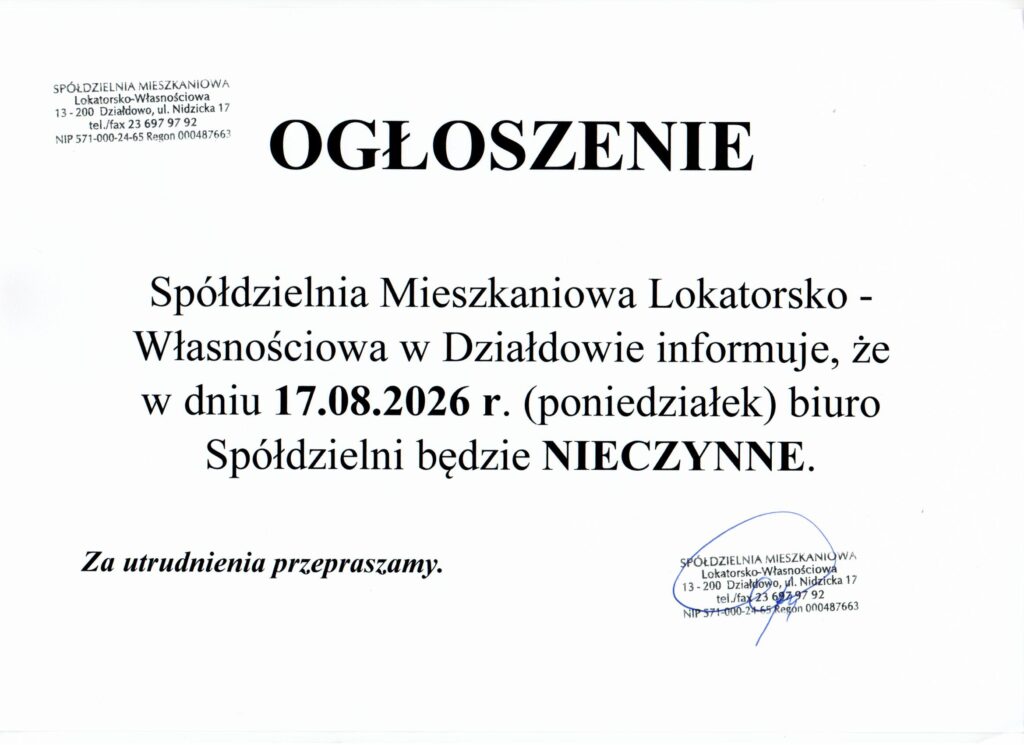 SPÓŁDZIELNIA MIESZKANIOWA
Lokatorsko-Własnościowa
13 - 200 Działdowo, ul. Nidzicka 17
tel./fax 23 697 97 92
NIP 571-000-24-65 Regon 000487663

OGŁOSZENIE

Spółdzielnia Mieszkaniowa Lokatorsko - Własnościowa w Działdowie informuje, że w dniu 17.08.2026 r. (poniedziałek) biuro Spółdzielni będzie NIECZYNNE.

Za utrudnienia przepraszamy.

SPÓŁDZIELNIA MIESZKANIOWA
Lokatorsko-Własnościowa
13 - 200 Działdowo, ul. Nidzicka 17
tel./fax 23 697 97 92
NIP 571-000-24-65 Regon 000487663